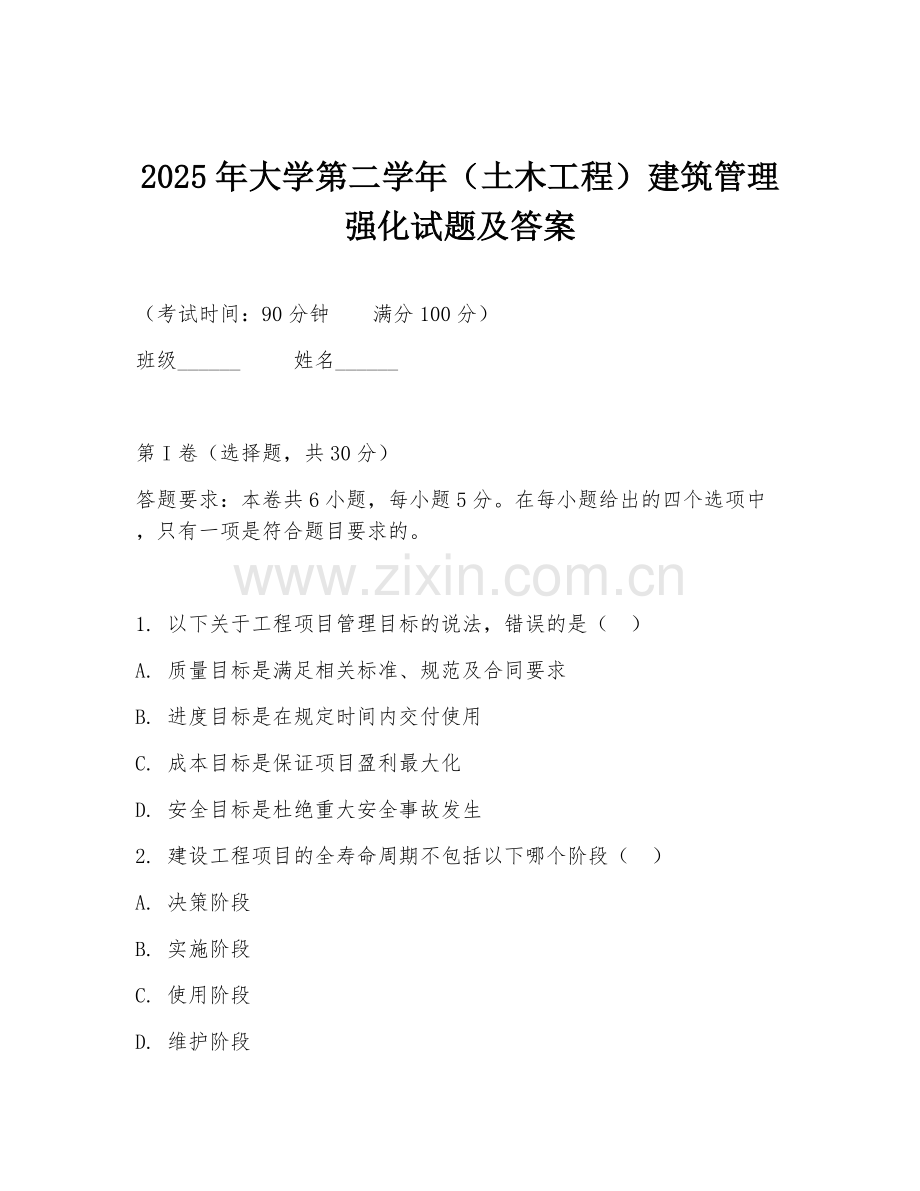 2025年大学第二学年（土木工程）建筑管理强化试题及答案

（考试时间：90分钟　　满分100分）

班级______　　姓名______

第I卷（选择题，共30分）

答题要求：本卷共6小题，每小题5分。在每小题给出的四个选项中，只有一项是符合题目要求的。

www.zixin.com.cn

1. 以下关于工程项目管理目标的说法，错误的是（　）

A. 质量目标是满足相关标准、规范及合同要求

B. 进度目标是在规定时间内交付使用

C. 成本目标是保证项目盈利最大化

D. 安全目标是杜绝重大安全事故发生

2. 建设工程项目的全寿命周期不包括以下哪个阶段（　）

A. 决策阶段

B. 实施阶段

C. 使用阶段

D. 维护阶段